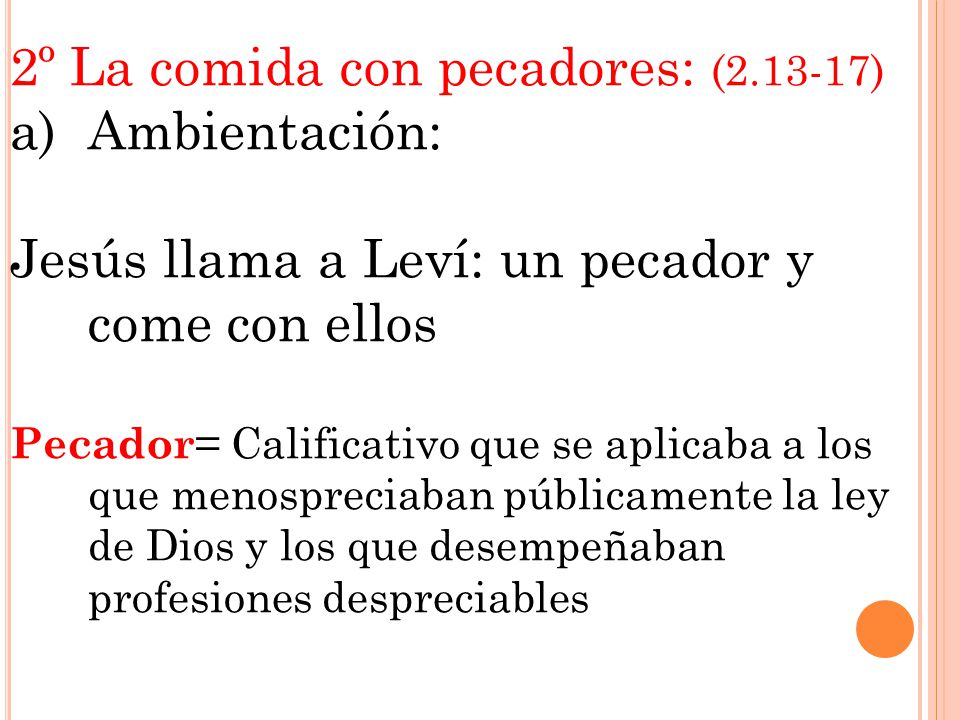 2º La comida con pecadores: (2.13-17)
a) Ambientación:

Jesús llama a Leví: un pecador y come con ellos

Pecador= Calificativo que se aplicaba a los que menospreciaban públicamente la ley de Dios y los que desempeñaban profesiones despreciables